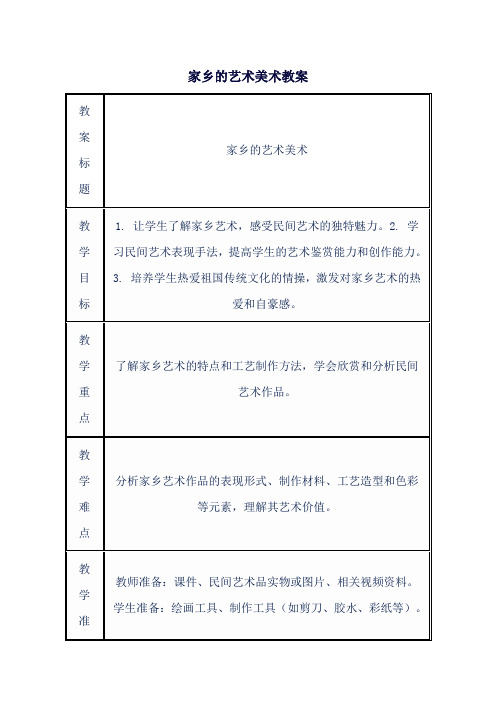 家乡的艺术美术教案

| 教案标题 | 家乡的艺术美术 |
|---|---|
| 教学目标 | 1. 让学生了解家乡艺术，感受民间艺术的独特魅力。2. 学习民间艺术表现手法，提高学生的艺术鉴赏能力和创作能力。3. 培养学生热爱祖国传统文化的情操，激发对家乡艺术的热爱和自豪感。 |
| 教学重点 | 了解家乡艺术的特点和工艺制作方法，学会欣赏和分析民间艺术作品。 |
| 教学难点 | 分析家乡艺术作品的表现形式、制作材料、工艺造型和色彩等元素，理解其艺术价值。 |
| 教学准 | 教师准备：课件、民间艺术品实物或图片、相关视频资料。学生准备：绘画工具、制作工具（如剪刀、胶水、彩纸等）。 |